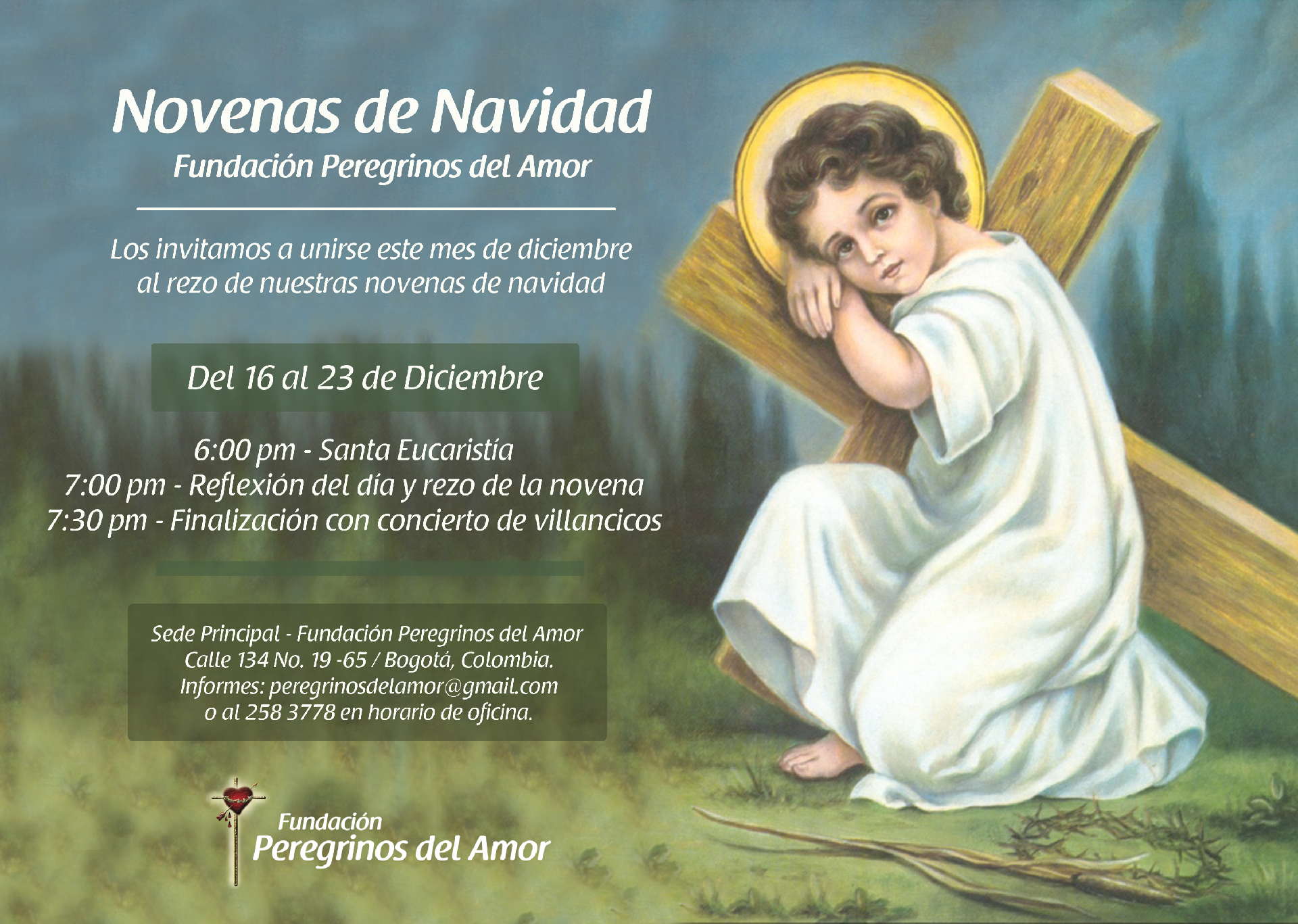 Novenas de Navidad
Fundación Peregrinos del Amor

Los invitamos a unirse este mes de diciembre al rezo de nuestras novenas de navidad

Del 16 al 23 de Diciembre

6:00 pm - Santa Eucaristía
7:00 pm - Reflexión del día y rezo de la novena
7:30 pm - Finalización con concierto de villancicos

Sede Principal - Fundación Peregrinos del Amor
Calle 134 No. 19 -65 / Bogotá, Colombia.
Informes: peregrinosdelamor@gmail.com
o al 258 3778 en horario de oficina.

Fundación
Peregrinos del Amor